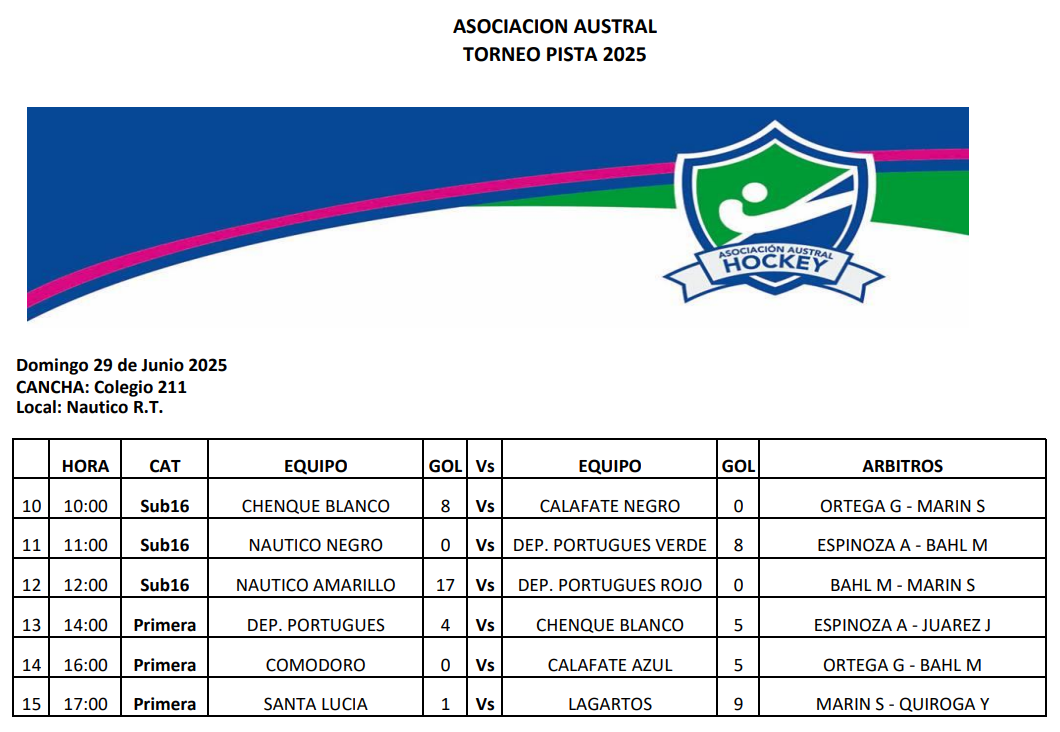 ASOCIACION AUSTRAL
TORNEO PISTA 2025

ASOCIACIÓN AUSTRAL
HOCKEY

Domingo 29 de Junio 2025
CANCHA: Colegio 211
Local: Nautico R.T.

| | HORA | CAT | EQUIPO | GOL | Vs | EQUIPO | GOL | ARBITROS |
|---|---|---|---|---|---|---|---|---|
| 10 | 10:00 | Sub16 | CHENQUE BLANCO | 8 | Vs | CALAFATE NEGRO | 0 | ORTEGA G - MARIN S |
| 11 | 11:00 | Sub16 | NAUTICO NEGRO | 0 | Vs | DEP. PORTUGUES VERDE | 8 | ESPINOZA A - BAHL M |
| 12 | 12:00 | Sub16 | NAUTICO AMARILLO | 17 | Vs | DEP. PORTUGUES ROJO | 0 | BAHL M - MARIN S |
| 13 | 14:00 | Primera | DEP. PORTUGUES | 4 | Vs | CHENQUE BLANCO | 5 | ESPINOZA A - JUAREZ J |
| 14 | 16:00 | Primera | COMODORO | 0 | Vs | CALAFATE AZUL | 5 | ORTEGA G - BAHL M |
| 15 | 17:00 | Primera | SANTA LUCIA | 1 | Vs | LAGARTOS | 9 | MARIN S - QUIROGA Y |